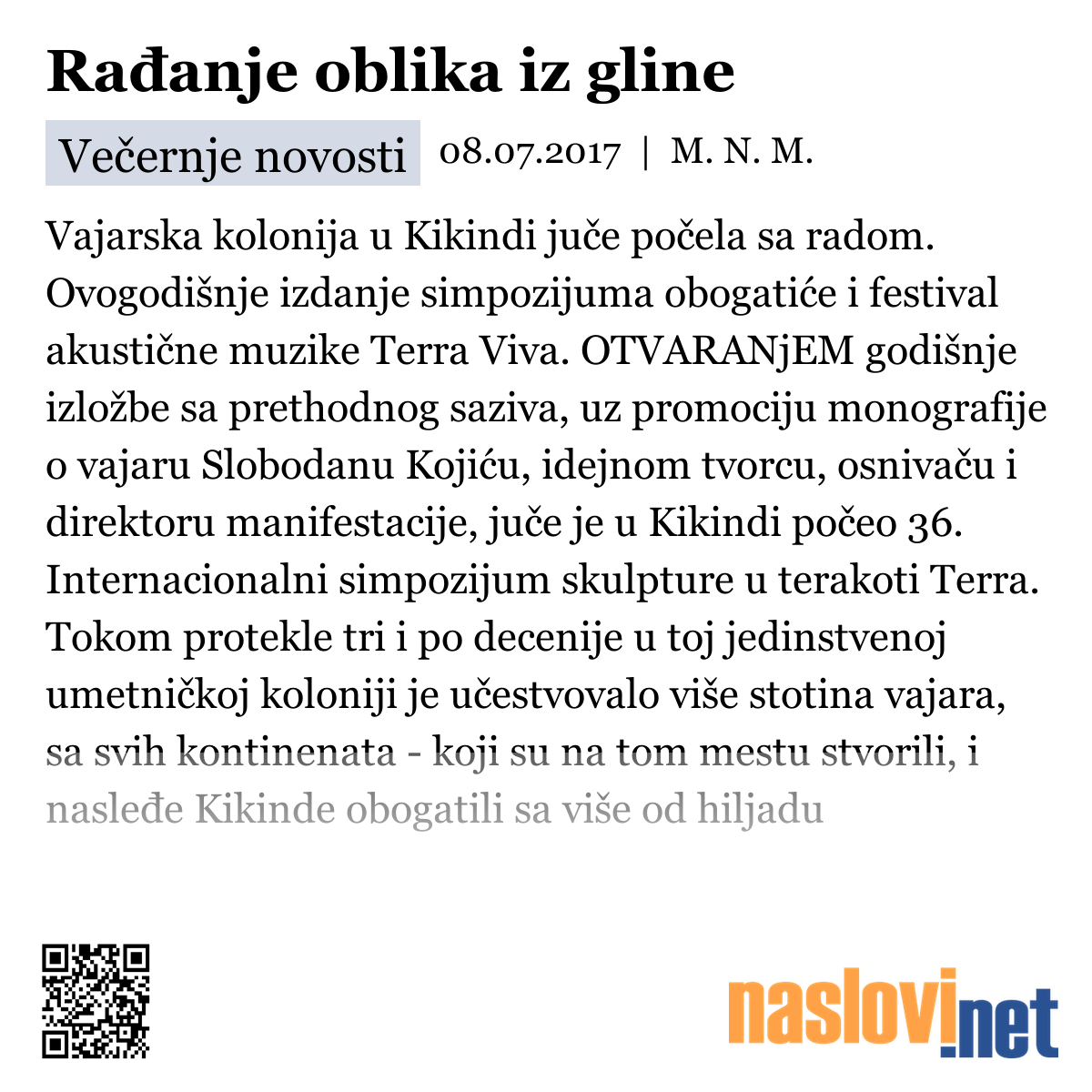 Rađanje oblika iz gline

Večernje novosti 08.07.2017 | M. N. M.

Vajarska kolonija u Kikindi juče počela sa radom. Ovogodišnje izdanje simpozijuma obogatiće i festival akustične muzike Terra Viva. OTVARANjEM godišnje izložbe sa prethodnog saziva, uz promociju monografije o vajaru Slobodanu Kojiću, idejnom tvorcu, osnivaču i direktoru manifestacije, juče je u Kikindi počeo 36. Internacionalni simpozijum skulpture u terakoti Terra. Tokom protekle tri i po decenije u toj jedinstvenoj umetničkoj koloniji je učestvovalo više stotina vajara, sa svih kontinenata - koji su na tom mestu stvorili, i nasleđe Kikinde obogatili sa više od hiljadu

naslovi.net